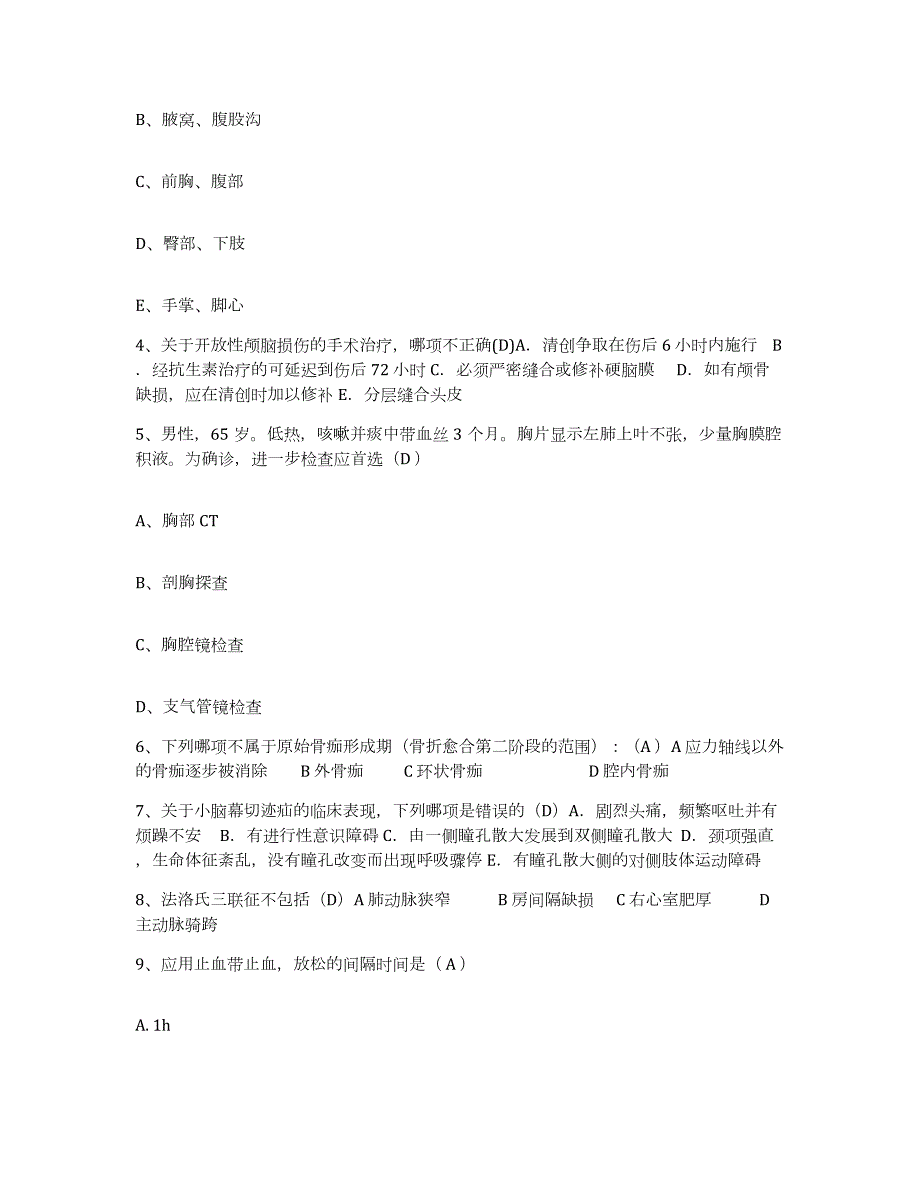 B、腋窝、腹股沟

C、前胸、腹部

D、臀部、下肢

E、手掌、脚心

4、关于开放性颅脑损伤的手术治疗，哪项不正确(D)A. 清创争取在伤后 6 小时内施行 B. 经抗生素治疗的可延迟到伤后 72 小时 C. 必须严密缝合或修补硬脑膜 D. 如有颅骨缺损，应在清创时加以修补 E. 分层缝合头皮

5、男性，65 岁。低热，咳嗽并痰中带血丝 3 个月。胸片显示左肺上叶不张，少量胸膜腔积液。为确诊，进一步检查应首选（D）

A、胸部 CT

B、剖胸探查

C、胸腔镜检查

D、支气管镜检查

6、下列哪项不属于原始骨痂形成期（骨折愈合第二阶段的范围）：（A）A 应力轴线以外的骨痂逐步被消除 B 外骨痂 C 环状骨痂 D 腔内骨痂

7、关于小脑幕切迹疝的临床表现，下列哪项是错误的（D）A. 剧烈头痛，频繁呕吐并有烦躁不安 B. 有进行性意识障碍 C. 由一侧瞳孔散大发展到双侧瞳孔散大 D. 颈项强直，生命体征紊乱，没有瞳孔改变而出现呼吸骤停 E. 有瞳孔散大侧的对侧肢体运动障碍

8、法洛氏三联征不包括（D）A 肺动脉狭窄 B 房间隔缺损 C 右心室肥厚 D 主动脉骑跨

9、应用止血带止血，放松的间隔时间是（A）

A. 1h